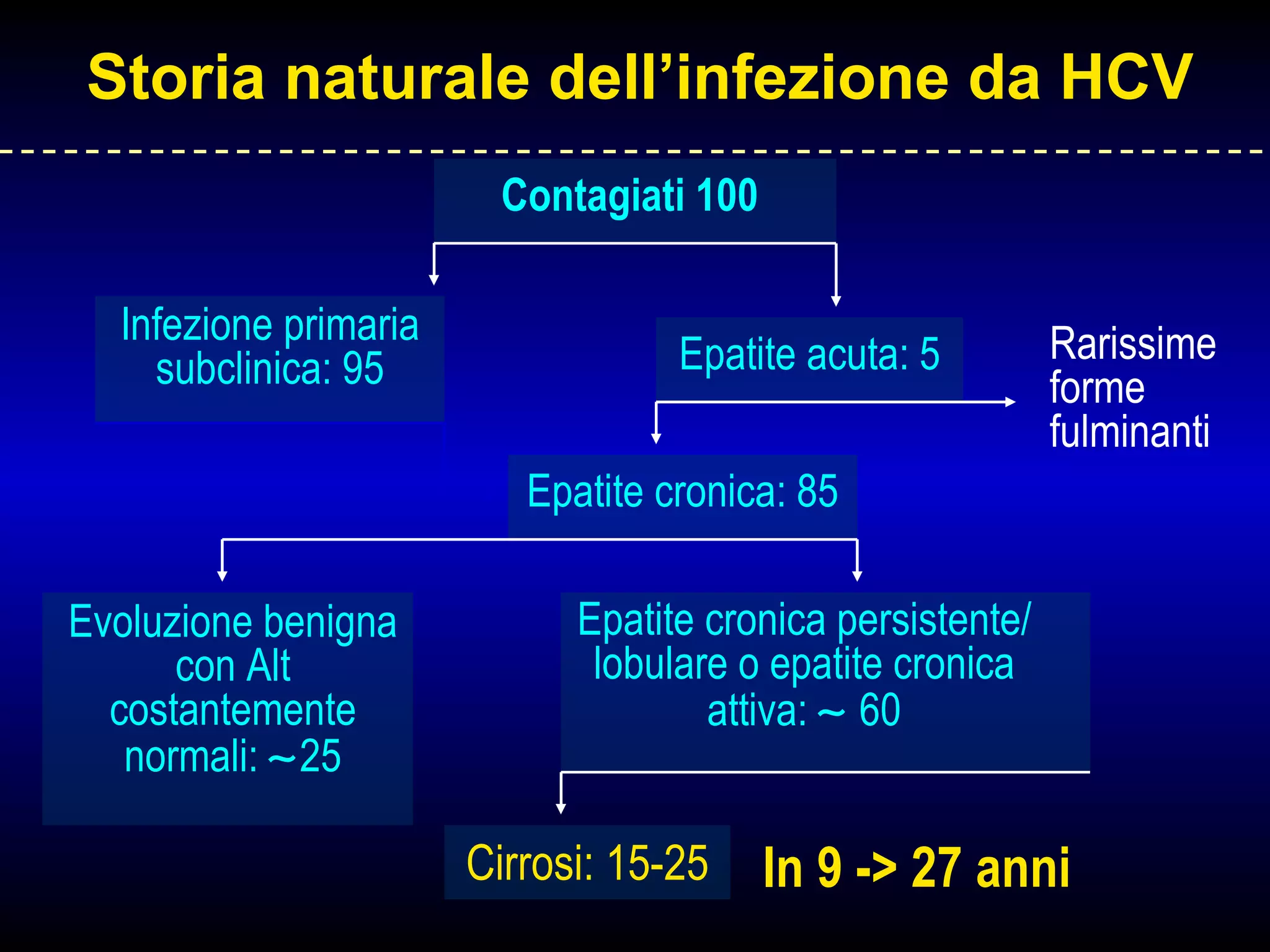 Storia naturale dell’infezione da HCV

Contagiati 100

Infezione primaria subclinica: 95

Epatite acuta: 5

Rarissime forme fulminanti

Epatite cronica: 85

Evoluzione benigna con Alt costantemente normali: ~25

Epatite cronica persistente/ lobulare o epatite cronica attiva: ~ 60

Cirrosi: 15-25

In 9 -> 27 anni